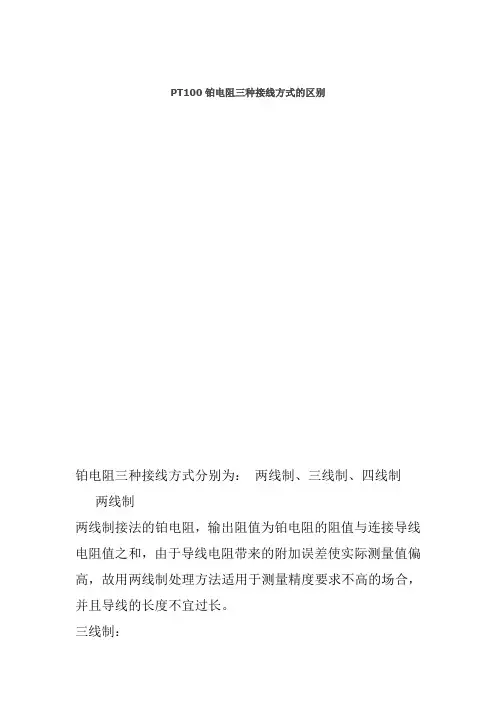 PT100 铂电阻三种接线方式的区别

铂电阻三种接线方式分别为：  两线制、三线制、四线制

两线制

两线制接法的铂电阻，输出阻值为铂电阻的阻值与连接导线电阻值之和，由于导线电阻带来的附加误差使实际测量值偏高，故用两线制处理方法适用于测量精度要求不高的场合，并且导线的长度不宜过长。

三线制：